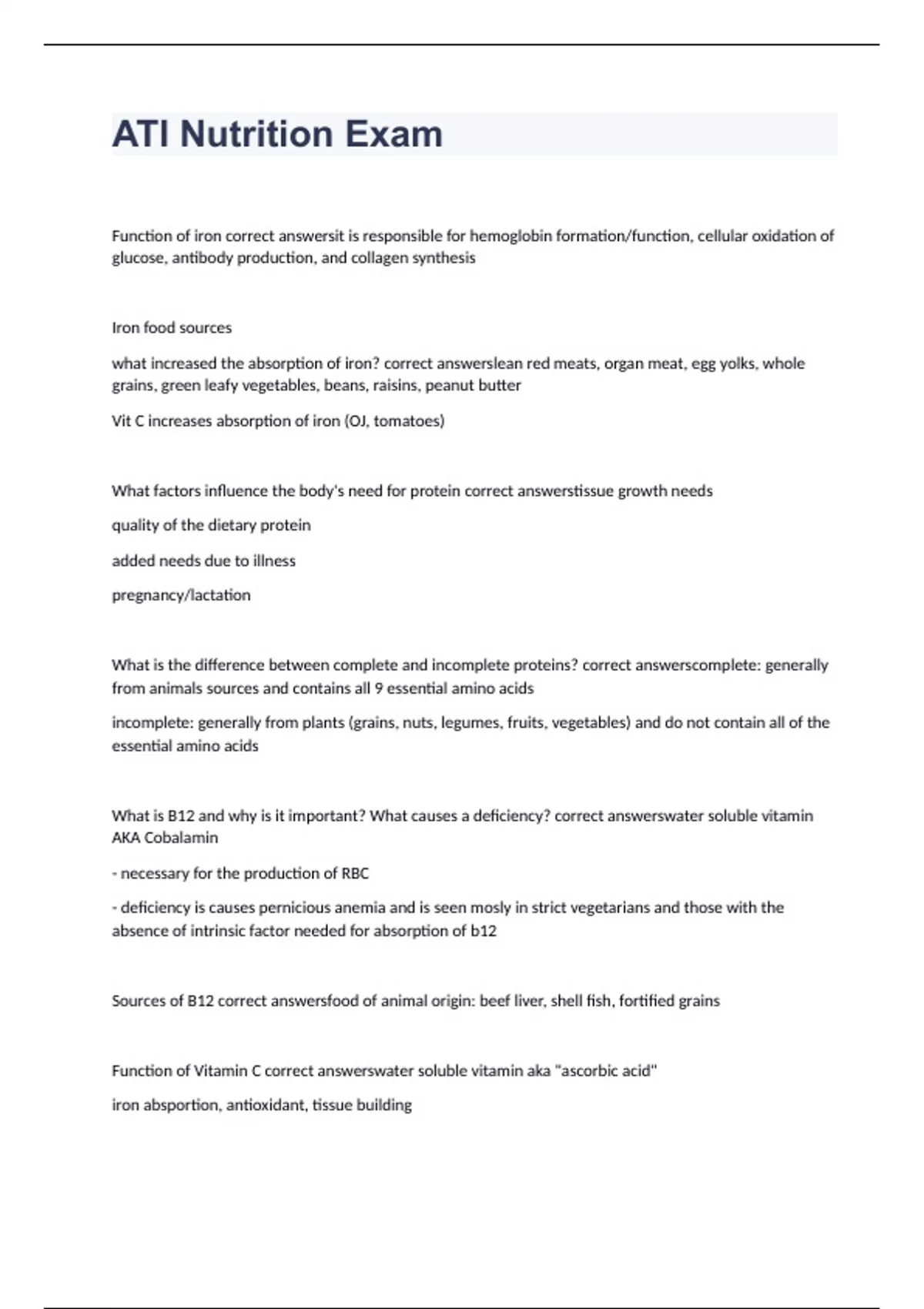 ATI Nutrition Exam

Function of iron correct answersit is responsible for hemoglobin formation/function, cellular oxidation of glucose, antibody production, and collagen synthesis

Iron food sources

what increased the absorption of iron? correct answerslean red meats, organ meat, egg yolks, whole grains, green leafy vegetables, beans, raisins, peanut butter

Vit C increases absorption of iron (OJ, tomatoes)

What factors influence the body's need for protein correct answerstissue growth needs

quality of the dietary protein

added needs due to illness

pregnancy/lactation

What is the difference between complete and incomplete proteins? correct answerscomplete: generally from animals sources and contains all 9 essential amino acids

incomplete: generally from plants (grains, nuts, legumes, fruits, vegetables) and do not contain all of the essential amino acids

What is B12 and why is it important? What causes a deficiency? correct answerswater soluble vitamin AKA Cobalamin

- necessary for the production of RBC

- deficiency is causes pernicious anemia and is seen mosly in strict vegetarians and those with the absence of intrinsic factor needed for absorption of b12

Sources of B12 correct answersfood of animal origin: beef liver, shell fish, fortified grains

Function of Vitamin C correct answerswater soluble vitamin aka "ascorbic acid"

iron absportion, antioxidant, tissue building